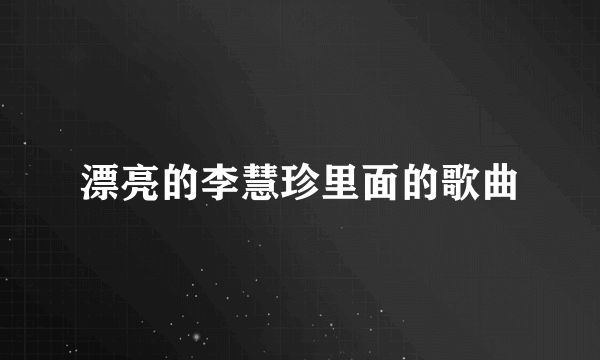 漂亮的李慧珍里面的歌曲